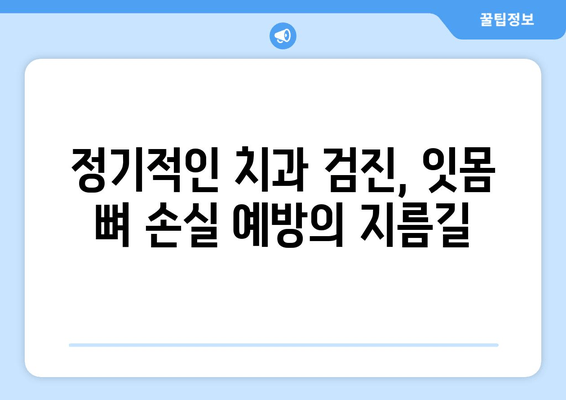 꿀팁정보

정기적인 치과 검진, 잇몸 뼈 손실 예방의 지름길